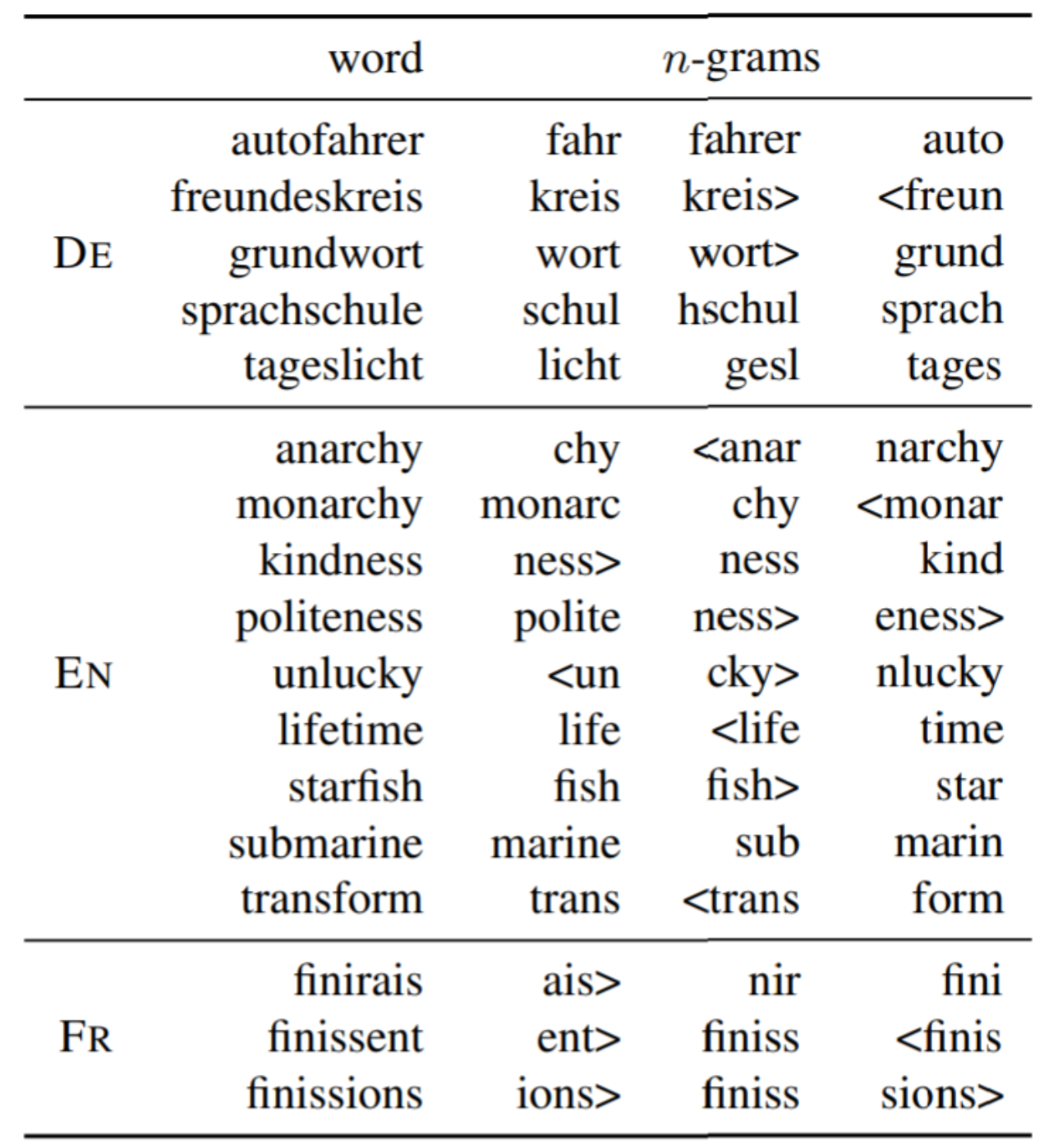 |  | word | $n$-grams |  |  |
|---|---|---|---|---|
| DE | autofahrer | fahr | fahrer | auto |
|  | freundeskreis | kreis | kreis> | <freun |
|  | grundwort | wort | wort> | grund |
|  | sprachschule | schul | hschul | sprach |
|  | tageslicht | licht | gesl | tages |
| EN | anarchy | chy | <anar | narchy |
|  | monarchy | monarc | chy | <monar |
|  | kindness | ness> | ness | kind |
|  | politeness | polite | ness> | eness> |
|  | unlucky | <un | cky> | nlucky |
|  | lifetime | life | <life | time |
|  | starfish | fish | fish> | star |
|  | submarine | marine | sub | marin |
|  | transform | trans | <trans | form |
| FR | finirais | ais> | nir | fini |
|  | finissent | ent> | finiss | <finis |
|  | finissions | ions> | finiss | sions> |